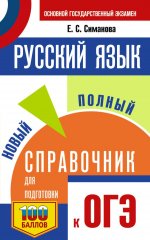 ОСНОВНОЙ ГОСУДАРСТВЕННЫЙ ЭКЗАМЕН

Е. С. Симакова

РУССКИЙ ЯЗЫК

НОВЫЙ

ПОЛНЫЙ

СПРАВОЧНИК

ДЛЯ ПОДГОТОВКИ

К ОГЭ

100 БАЛЛОВ